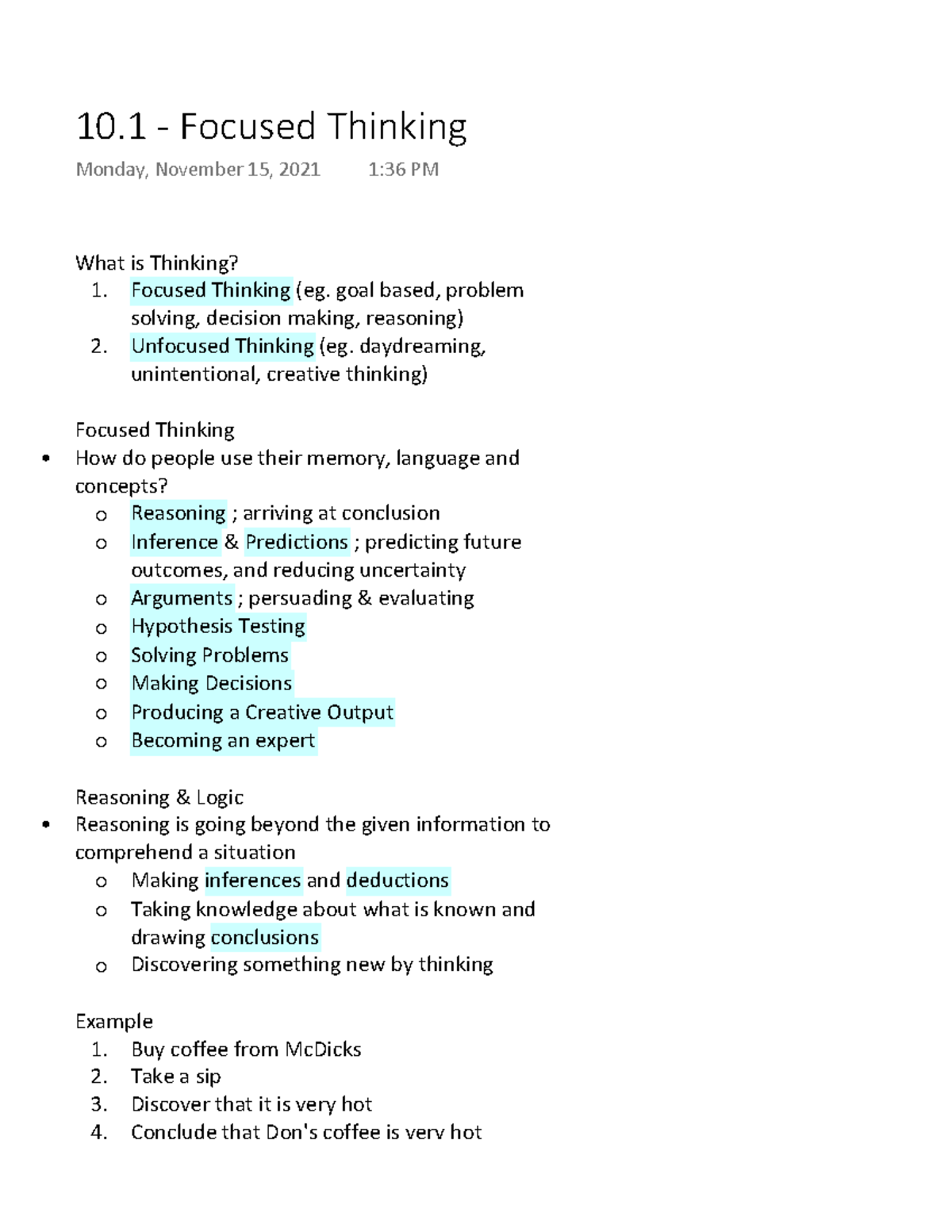 10.1 - Focused Thinking

Monday, November 15, 2021 1:36 PM

What is Thinking?
1. Focused Thinking (eg. goal based, problem solving, decision making, reasoning)
2. Unfocused Thinking (eg. daydreaming, unintentional, creative thinking)

Focused Thinking
• How do people use their memory, language and concepts?
o Reasoning ; arriving at conclusion
o Inference & Predictions ; predicting future outcomes, and reducing uncertainty
o Arguments ; persuading & evaluating
o Hypothesis Testing
o Solving Problems
o Making Decisions
o Producing a Creative Output
o Becoming an expert

Reasoning & Logic
• Reasoning is going beyond the given information to comprehend a situation
o Making inferences and deductions
o Taking knowledge about what is known and drawing conclusions
o Discovering something new by thinking

Example
1. Buy coffee from McDicks
2. Take a sip
3. Discover that it is very hot
4. Conclude that Don's coffee is very hot